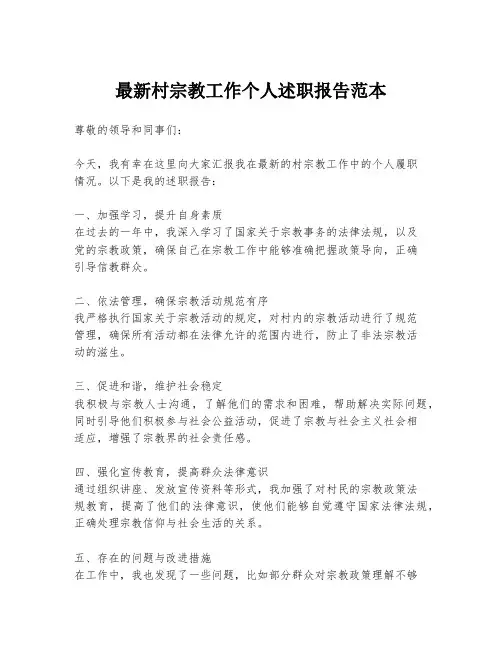 最新村宗教工作个人述职报告范本

尊敬的领导和同事们：

今天，我有幸在这里向大家汇报我在最新的村宗教工作中的个人履职情况。以下是我的述职报告：

一、加强学习，提升自身素质
在过去的一年中，我深入学习了国家关于宗教事务的法律法规，以及党的宗教政策，确保自己在宗教工作中能够准确把握政策导向，正确引导信教群众。

二、依法管理，确保宗教活动规范有序
我严格执行国家关于宗教活动的规定，对村内的宗教活动进行了规范管理，确保所有活动都在法律允许的范围内进行，防止了非法宗教活动的滋生。

三、促进和谐，维护社会稳定
我积极与宗教人士沟通，了解他们的需求和困难，帮助解决实际问题，同时引导他们积极参与社会公益活动，促进了宗教与社会主义社会相适应，增强了宗教界的社会责任感。

四、强化宣传教育，提高群众法律意识
通过组织讲座、发放宣传资料等形式，我加强了对村民的宗教政策法规教育，提高了他们的法律意识，使他们能够自觉遵守国家法律法规，正确处理宗教信仰与社会生活的关系。

五、存在的问题与改进措施
在工作中，我也发现了一些问题，比如部分群众对宗教政策理解不够